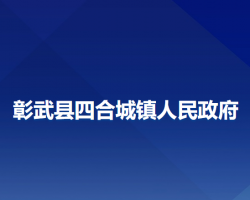 彰武县四合城镇人民政府